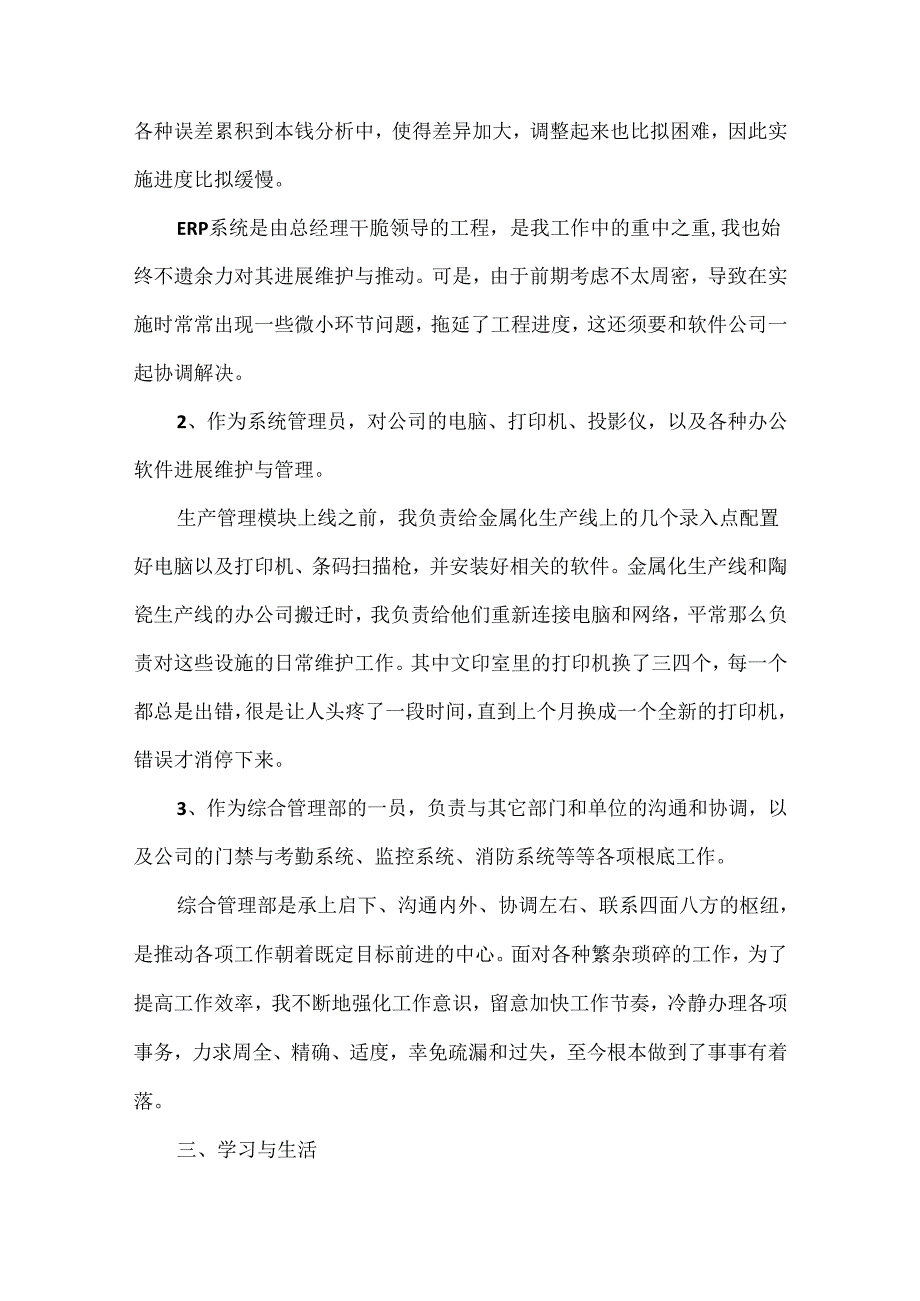 各种误差累积到本钱分析中，使得差异加大，调整起来也比拟困难，因此实施进度比拟缓慢。

ERP系统是由总经理干脆领导的工程，是我工作中的重中之重,我也始终不遗余力对其进展维护与推动。可是，由于前期考虑不太周密，导致在实施时常常出现一些微小环节问题，拖延了工程进度，这还须要和软件公司一起协调解决。

2、作为系统管理员，对公司的电脑、打印机、投影仪，以及各种办公软件进展维护与管理。

生产管理模块上线之前，我负责给金属化生产线上的几个录入点配置好电脑以及打印机、条码扫描枪，并安装好相关的软件。金属化生产线和陶瓷生产线的办公司搬迁时，我负责给他们重新连接电脑和网络，平常那么负责对这些设施的日常维护工作。其中文印室里的打印机换了三四个，每一个都总是出错,很是让人头疼了一段时间,直到上个月换成一个全新的打印机，错误才消停下来。

3、作为综合管理部的一员，负责与其它部门和单位的沟通和协调，以及公司的门禁与考勤系统、监控系统、消防系统等等各项根底工作。

综合管理部是承上启下、沟通内外、协调左右、联系四面八方的枢纽，是推动各项工作朝着既定目标前进的中心。面对各种繁杂琐碎的工作，为了提高工作效率，我不断地强化工作意识，留意加快工作节奏，冷静办理各项事务，力求周全、精确、适度，幸免疏漏和过失，至今根本做到了事事有着落。

三、学习与生活